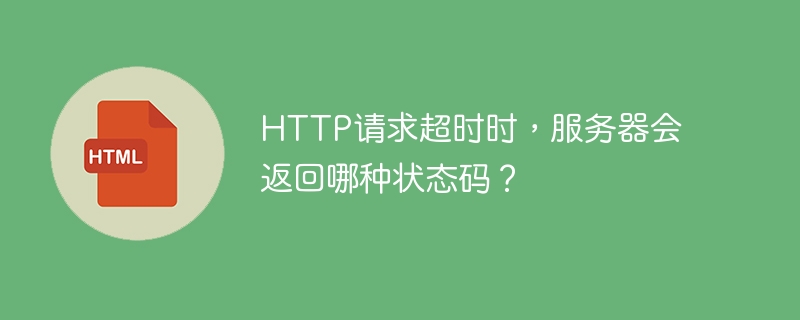 HTML

HTTP请求超时时，服务器会返回哪种状态码？